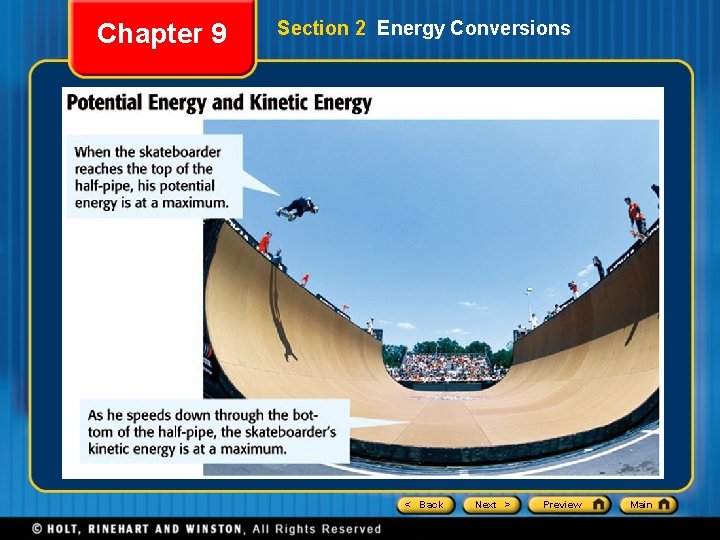 Chapter 9

Section 2 Energy Conversions

Potential Energy and Kinetic Energy

When the skateboarder reaches the top of the half-pipe, his potential energy is at a maximum.

As he speeds down through the bottom of the half-pipe, the skateboarder's kinetic energy is at a maximum.

< Back
Next >
Preview
Main

© HOLT, RINEHART AND WINSTON, All Rights Reserved